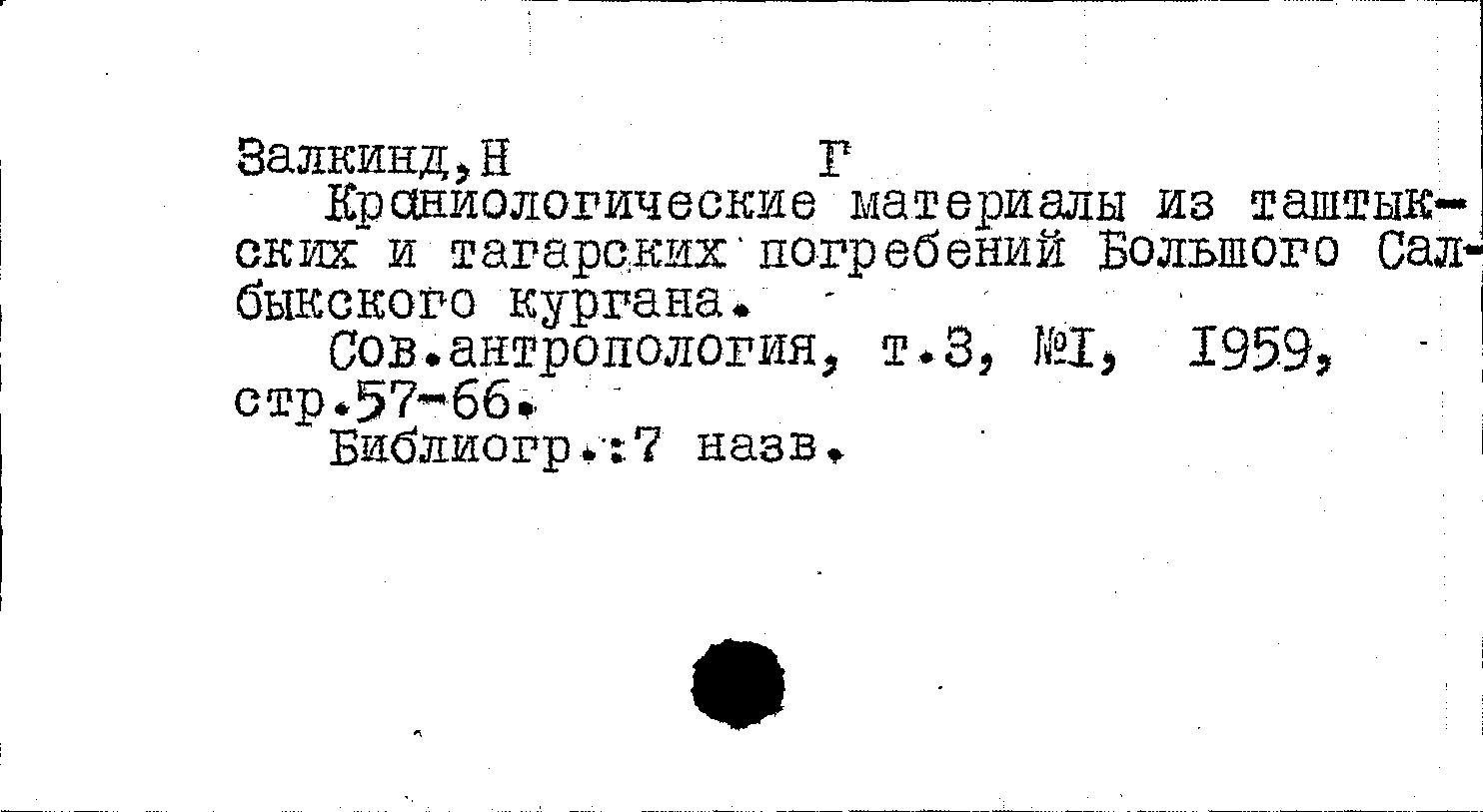 Залкинд,Н Г

Краниологические материалы из таштыкских и тагарских погребений Большого Салбыкского кургана.

Сов.антропология, т.3, №I, 1959, стр.57-66.

Библиогр.:7 назв.